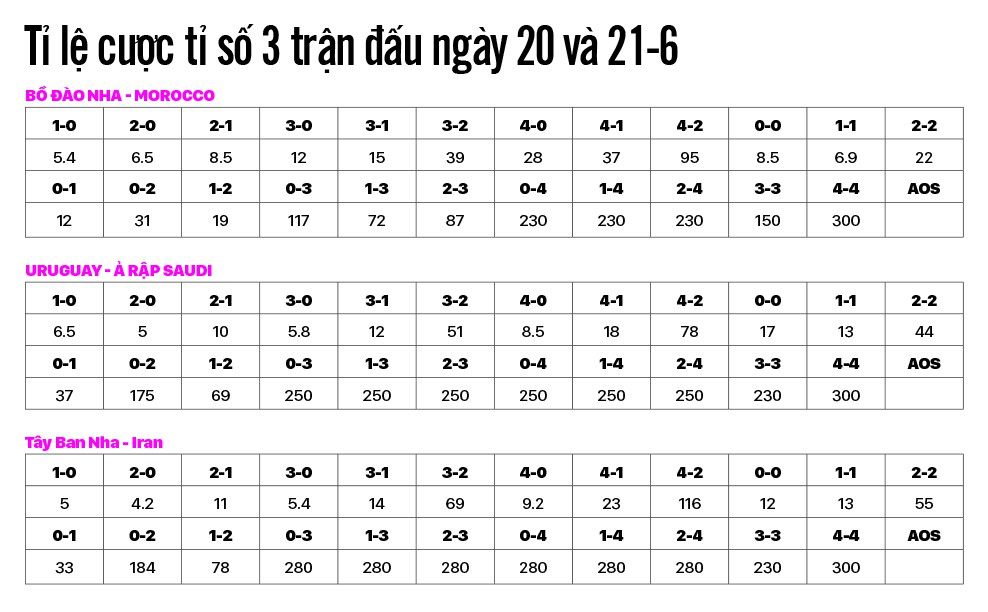 Tỉ lệ cược tỉ số 3 trận đấu ngày 20 và 21-6

BỒ ĐÀO NHA - MOROCCO

| 1-0 | 2-0 | 2-1 | 3-0 | 3-1 | 3-2 | 4-0 | 4-1 | 4-2 | 0-0 | 1-1 | 2-2 |
|---|---|---|---|---|---|---|---|---|---|---|---|
| 5.4 | 6.5 | 8.5 | 12 | 15 | 39 | 28 | 37 | 95 | 8.5 | 6.9 | 22 |
| 0-1 | 0-2 | 1-2 | 0-3 | 1-3 | 2-3 | 0-4 | 1-4 | 2-4 | 3-3 | 4-4 | AOS |
| 12 | 31 | 19 | 117 | 72 | 87 | 230 | 230 | 230 | 150 | 300 | |

URUGUAY - Ả RẬP SAUDI

| 1-0 | 2-0 | 2-1 | 3-0 | 3-1 | 3-2 | 4-0 | 4-1 | 4-2 | 0-0 | 1-1 | 2-2 |
|---|---|---|---|---|---|---|---|---|---|---|---|
| 6.5 | 5 | 10 | 5.8 | 12 | 51 | 8.5 | 18 | 78 | 17 | 13 | 44 |
| 0-1 | 0-2 | 1-2 | 0-3 | 1-3 | 2-3 | 0-4 | 1-4 | 2-4 | 3-3 | 4-4 | AOS |
| 37 | 175 | 69 | 250 | 250 | 250 | 250 | 250 | 250 | 230 | 300 | |

Tây Ban Nha - Iran

| 1-0 | 2-0 | 2-1 | 3-0 | 3-1 | 3-2 | 4-0 | 4-1 | 4-2 | 0-0 | 1-1 | 2-2 |
|---|---|---|---|---|---|---|---|---|---|---|---|
| 5 | 4.2 | 11 | 5.4 | 14 | 69 | 9.2 | 23 | 116 | 12 | 13 | 55 |
| 0-1 | 0-2 | 1-2 | 0-3 | 1-3 | 2-3 | 0-4 | 1-4 | 2-4 | 3-3 | 4-4 | AOS |
| 33 | 184 | 78 | 280 | 280 | 280 | 280 | 280 | 280 | 230 | 300 | |